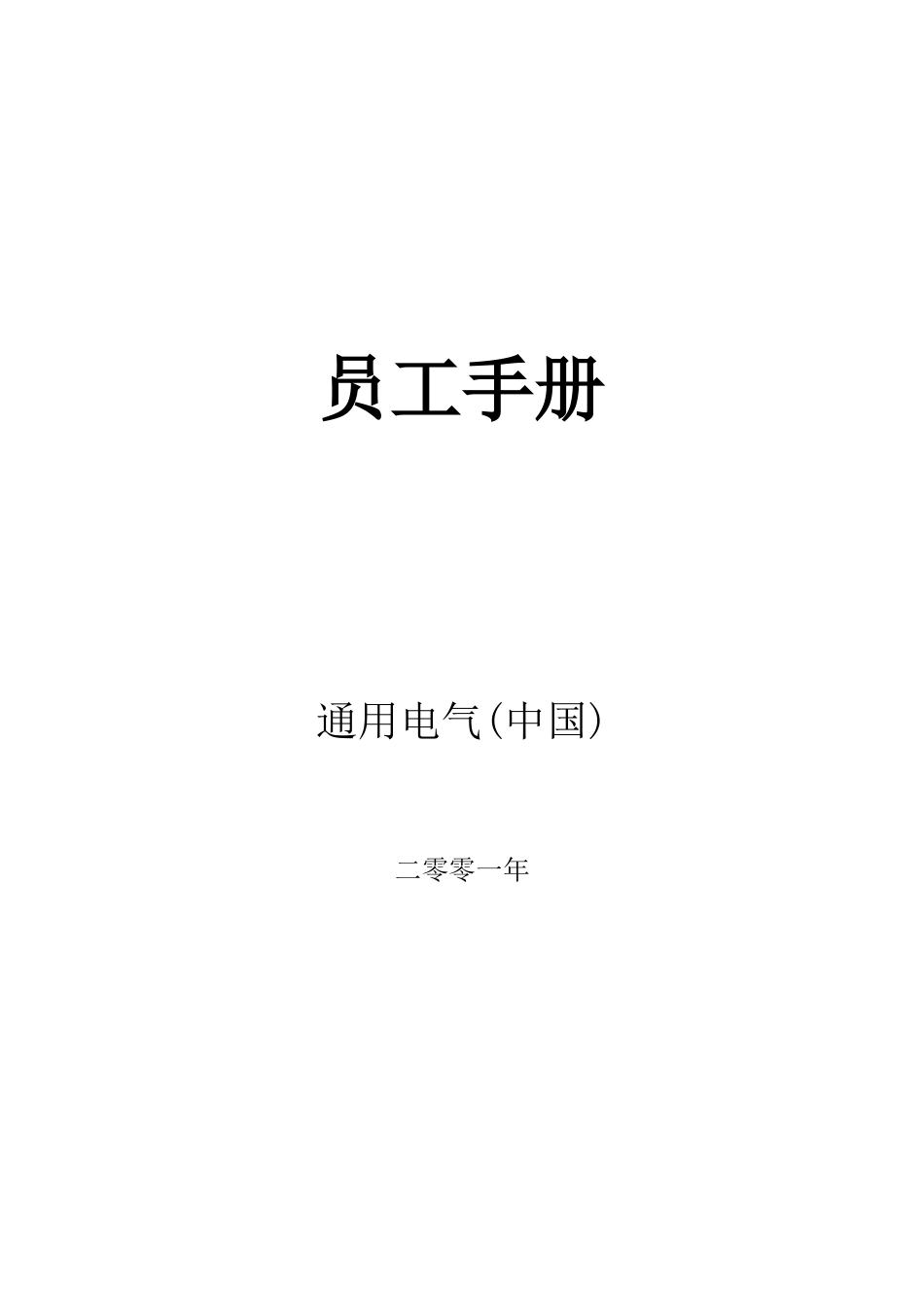 员工手册

通用电气(中国)

二零零一年